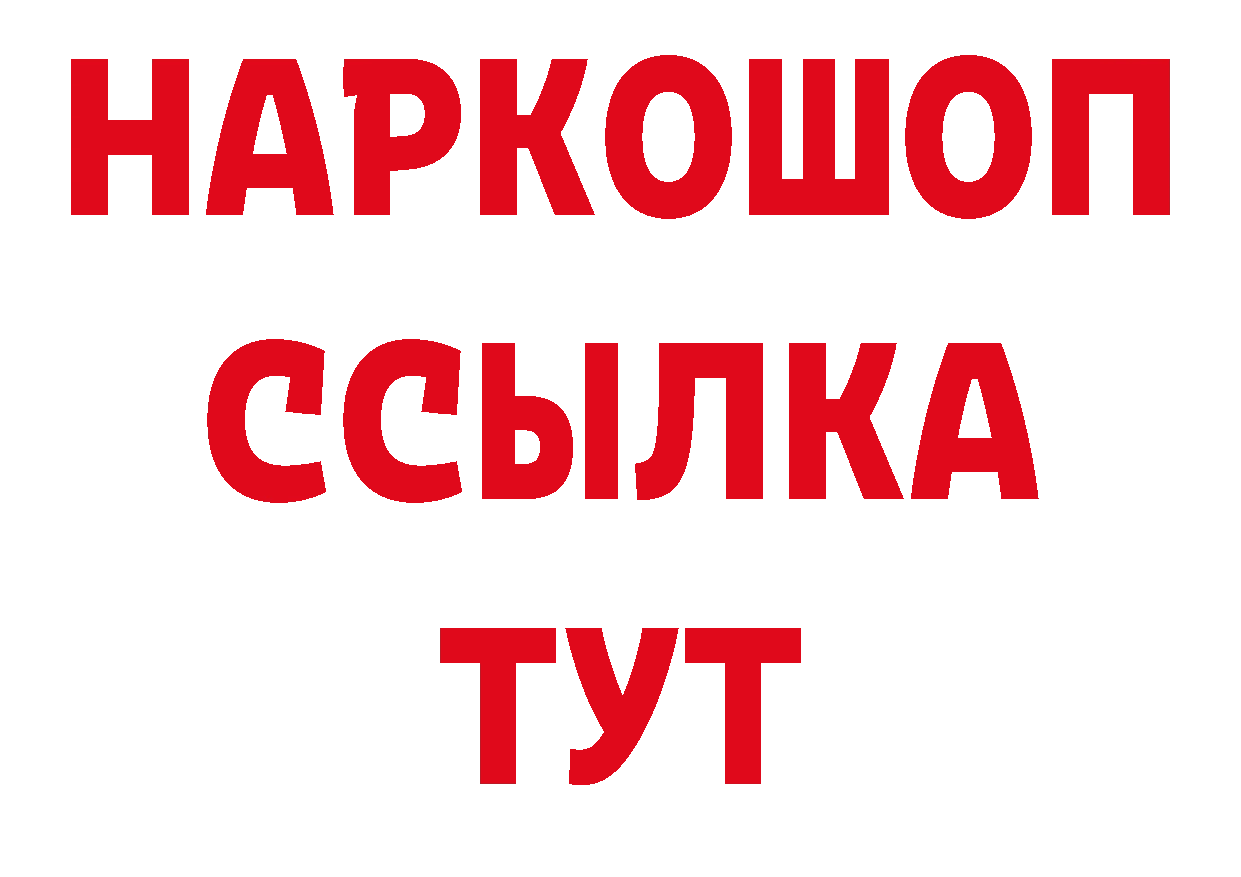 НАРКОШОП
ССЫЛКА
ТУТ